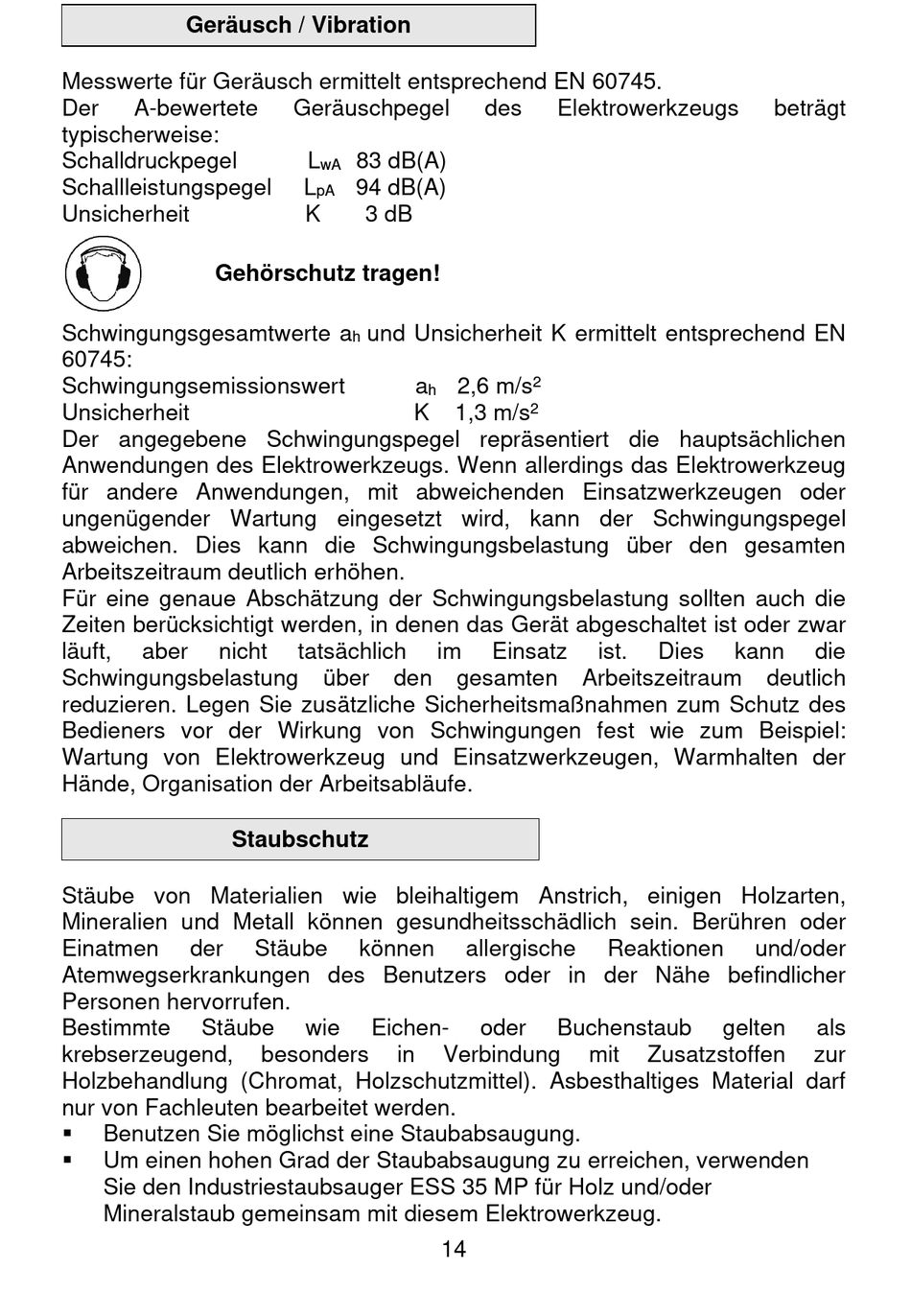 Geräusch / Vibration

Messwerte für Geräusch ermittelt entsprechend EN 60745.
Der A-bewertete Geräuschpegel des Elektrowerkzeugs beträgt typischerweise:
Schalldruckpegel $L_{wA}$ 83 dB(A)
Schallleistungspegel $L_{pA}$ 94 dB(A)
Unsicherheit K 3 dB

Gehörschutz tragen!

Schwingungsgesamtwerte $a_h$ und Unsicherheit K ermittelt entsprechend EN 60745:
Schwingungsemissionswert $a_h$ 2,6 m/s$^2$
Unsicherheit K 1,3 m/s$^2$
Der angegebene Schwingungspegel repräsentiert die hauptsächlichen Anwendungen des Elektrowerkzeugs. Wenn allerdings das Elektrowerkzeug für andere Anwendungen, mit abweichenden Einsatzwerkzeugen oder ungenügender Wartung eingesetzt wird, kann der Schwingungspegel abweichen. Dies kann die Schwingungsbelastung über den gesamten Arbeitszeitraum deutlich erhöhen.
Für eine genaue Abschätzung der Schwingungsbelastung sollten auch die Zeiten berücksichtigt werden, in denen das Gerät abgeschaltet ist oder zwar läuft, aber nicht tatsächlich im Einsatz ist. Dies kann die Schwingungsbelastung über den gesamten Arbeitszeitraum deutlich reduzieren. Legen Sie zusätzliche Sicherheitsmaßnahmen zum Schutz des Bedieners vor der Wirkung von Schwingungen fest wie zum Beispiel: Wartung von Elektrowerkzeug und Einsatzwerkzeugen, Warmhalten der Hände, Organisation der Arbeitsabläufe.

Staubschutz

Stäube von Materialien wie bleihaltigem Anstrich, einigen Holzarten, Mineralien und Metall können gesundheitsschädlich sein. Berühren oder Einatmen der Stäube können allergische Reaktionen und/oder Atemwegserkrankungen des Benutzers oder in der Nähe befindlicher Personen hervorrufen.
Bestimmte Stäube wie Eichen- oder Buchenstaub gelten als krebserzeugend, besonders in Verbindung mit Zusatzstoffen zur Holzbehandlung (Chromat, Holzschutzmittel). Asbesthaltiges Material darf nur von Fachleuten bearbeitet werden.
▪ Benutzen Sie möglichst eine Staubabsaugung.
▪ Um einen hohen Grad der Staubabsaugung zu erreichen, verwenden Sie den Industriestaubsauger ESS 35 MP für Holz und/oder Mineralstaub gemeinsam mit diesem Elektrowerkzeug.
14